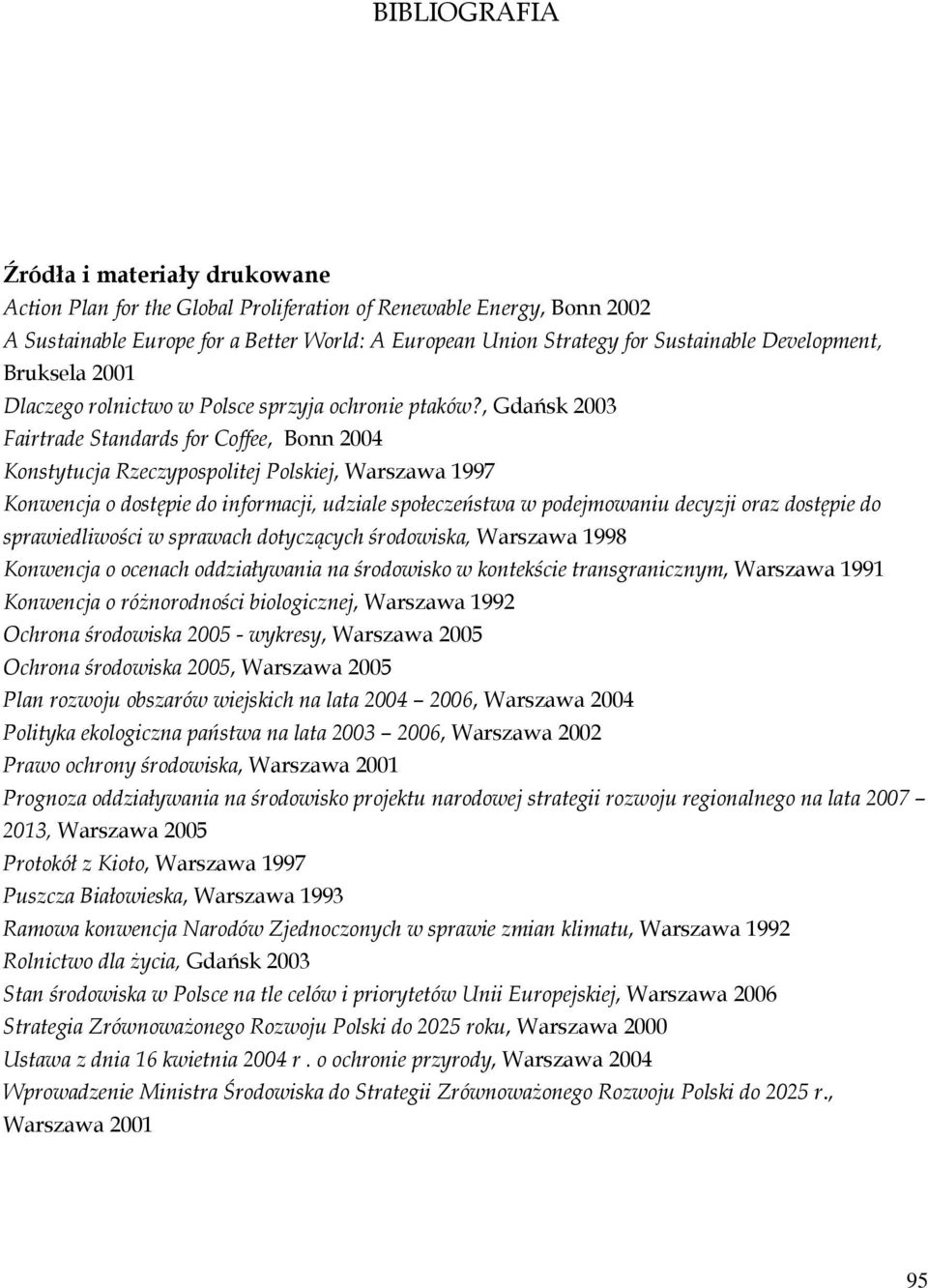 BIBLIOGRAFIA

Źródła i materiały drukowane

Action Plan for the Global Proliferation of Renewable Energy, Bonn 2002

A Sustainable Europe for a Better World: A European Union Strategy for Sustainable Development, Bruksela 2001

Dlaczego rolnictwo w Polsce sprzyja ochronie ptaków?, Gdańsk 2003

Fairtrade Standards for Coffee, Bonn 2004

Konstytucja Rzeczypospolitej Polskiej, Warszawa 1997

Konwencja o dostępie do informacji, udziale społeczeństwa w podejmowaniu decyzji oraz dostępie do sprawiedliwości w sprawach dotyczących środowiska, Warszawa 1998

Konwencja o ocenach oddziaływania na środowisko w kontekście transgranicznym, Warszawa 1991

Konwencja o różnorodności biologicznej, Warszawa 1992

Ochrona środowiska 2005 - wykresy, Warszawa 2005

Ochrona środowiska 2005, Warszawa 2005

Plan rozwoju obszarów wiejskich na lata 2004 2006, Warszawa 2004

Polityka ekologiczna państwa na lata 2003 2006, Warszawa 2002

Prawo ochrony środowiska, Warszawa 2001

Prognoza oddziaływania na środowisko projektu narodowej strategii rozwoju regionalnego na lata 2007 2013, Warszawa 2005

Protokół z Kioto, Warszawa 1997

Puszcza Białowieska, Warszawa 1993

Ramowa konwencja Narodów Zjednoczonych w sprawie zmian klimatu, Warszawa 1992

Rolnictwo dla życia, Gdańsk 2003

Stan środowiska w Polsce na tle celów i priorytetów Unii Europejskiej, Warszawa 2006

Strategia Zrównoważonego Rozwoju Polski do 2025 roku, Warszawa 2000

Ustawa z dnia 16 kwietnia 2004 r . o ochronie przyrody, Warszawa 2004

Wprowadzenie Ministra Środowiska do Strategii Zrównoważonego Rozwoju Polski do 2025 r., Warszawa 2001

95